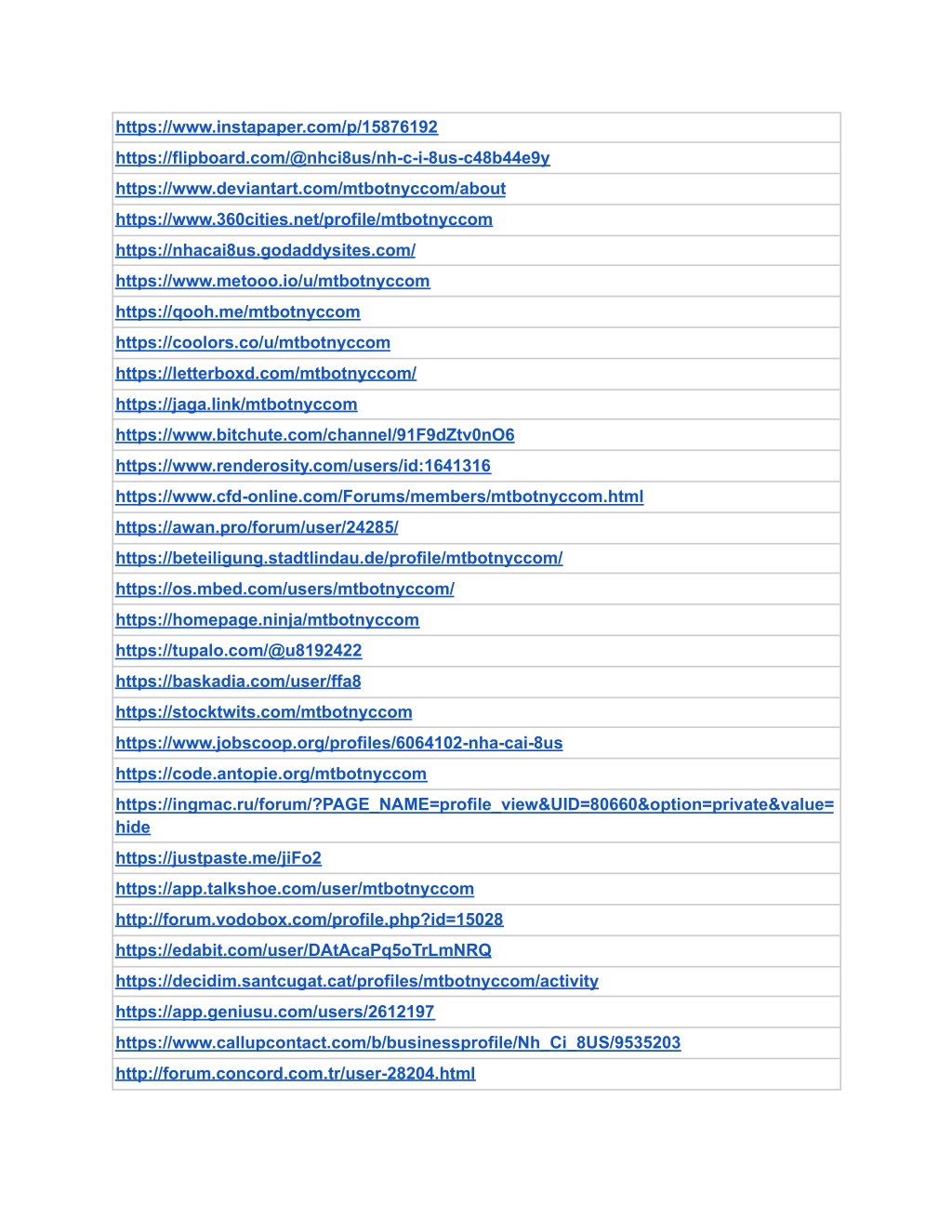 | https://www.instapaper.com/p/15876192 |
|---|
| https://flipboard.com/@nhci8us/nh-c-i-8us-c48b44e9y |
| https://www.deviantart.com/mtbotnyccom/about |
| https://www.360cities.net/profile/mtbotnyccom |
| https://nhacai8us.godaddysites.com/ |
| https://www.metooo.io/u/mtbotnyccom |
| https://qooh.me/mtbotnyccom |
| https://coolors.co/u/mtbotnyccom |
| https://letterboxd.com/mtbotnyccom/ |
| https://jaga.link/mtbotnyccom |
| https://www.bitchute.com/channel/91F9dZtv0nO6 |
| https://www.renderosity.com/users/id:1641316 |
| https://www.cfd-online.com/Forums/members/mtbotnyccom.html |
| https://awan.pro/forum/user/24285/ |
| https://beteiligung.stadtlindau.de/profile/mtbotnyccom/ |
| https://os.mbed.com/users/mtbotnyccom/ |
| https://homepage.ninja/mtbotnyccom |
| https://tupalo.com/@u8192422 |
| https://baskadia.com/user/ffa8 |
| https://stocktwits.com/mtbotnyccom |
| https://www.jobscoop.org/profiles/6064102-nha-cai-8us |
| https://code.antopie.org/mtbotnyccom |
| https://ingmac.ru/forum/?PAGE_NAME=profile_view&UID=80660&option=private&value=hide |
| https://justpaste.me/jiFo2 |
| https://app.talkshoe.com/user/mtbotnyccom |
| http://forum.vodobox.com/profile.php?id=15028 |
| https://edabit.com/user/DAtAcaPq5oTrLmNRQ |
| https://decidim.santcugat.cat/profiles/mtbotnyccom/activity |
| https://app.geniusu.com/users/2612197 |
| https://www.callupcontact.com/b/businessprofile/Nh_Ci_8US/9535203 |
| http://forum.concord.com.tr/user-28204.html |